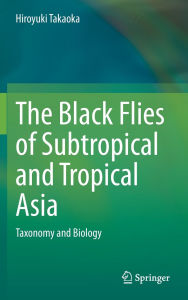 Hiroyuki Takaoka

The Black Flies of Subtropical and Tropical Asia

Taxonomy and Biology

Springer